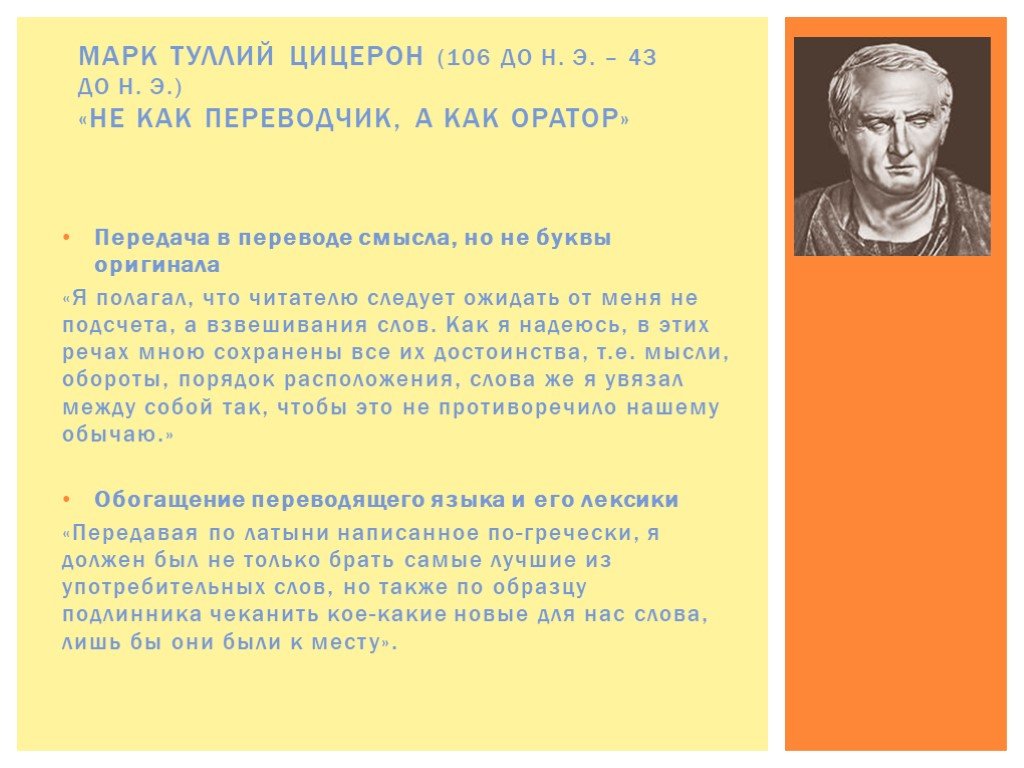 МАРК ТУЛЛИЙ ЦИЦЕРОН (106 ДО Н. Э. – 43 ДО Н. Э.)
«НЕ КАК ПЕРЕВОДЧИК, А КАК ОРАТОР»

• Передача в переводе смысла, но не буквы оригинала

«Я полагал, что читателю следует ожидать от меня не подсчета, а взвешивания слов. Как я надеюсь, в этих речах мною сохранены все их достоинства, т.е. мысли, обороты, порядок расположения, слова же я увязал между собой так, чтобы это не противоречило нашему обычаю.»

• Обогащение переводящего языка и его лексики

«Передавая по латыни написанное по-гречески, я должен был не только брать самые лучшие из употребительных слов, но также по образцу подлинника чеканить кое-какие новые для нас слова, лишь бы они были к месту».